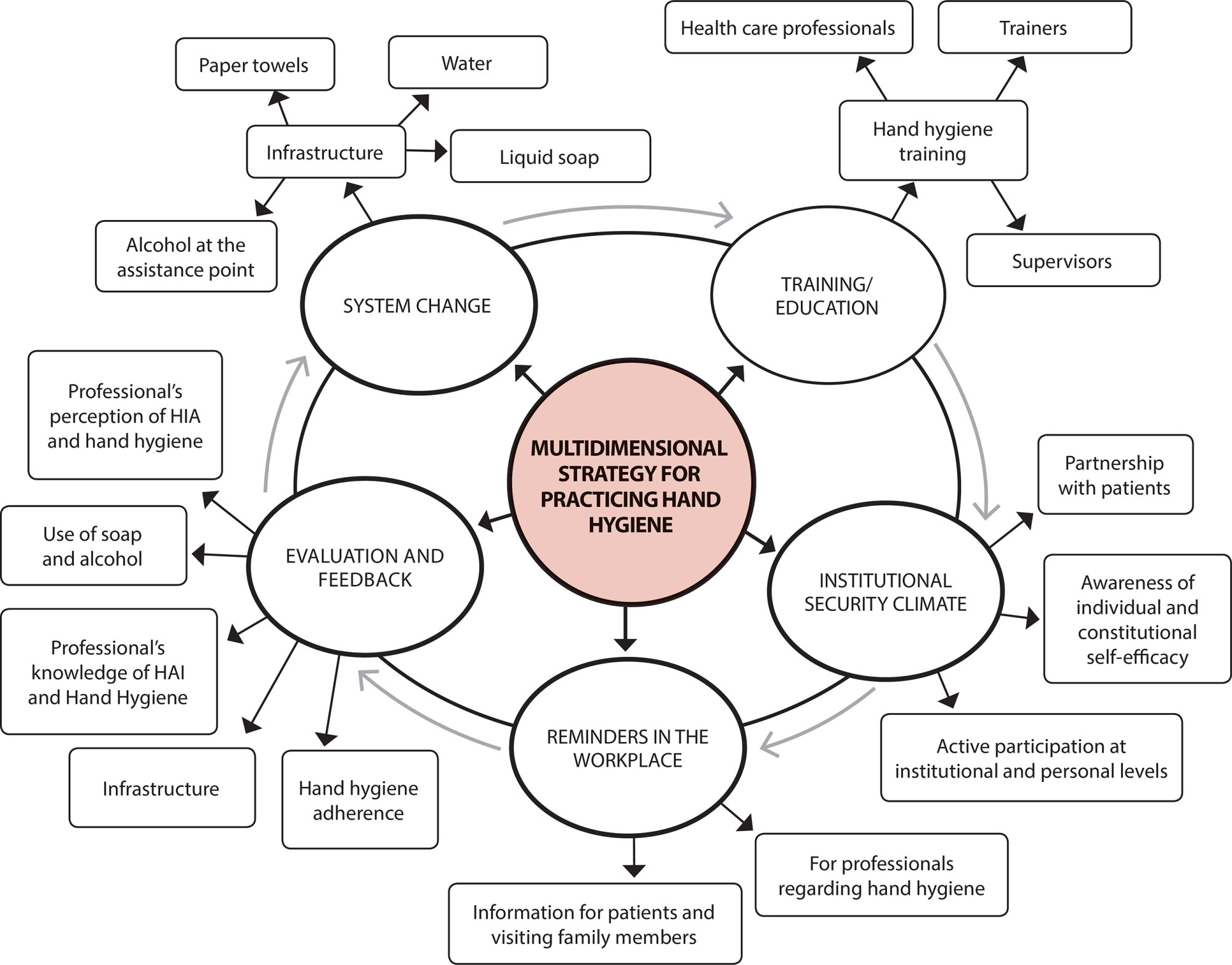 MULTIDIMENSIONAL STRATEGY FOR PRACTICING HAND HYGIENE

SYSTEM CHANGE

Infrastructure

Paper towels

Water

Liquid soap

Alcohol at the assistance point

TRAINING/ EDUCATION

Hand hygiene training

Health care professionals

Trainers

Supervisors

INSTITUTIONAL SECURITY CLIMATE

Partnership with patients

Awareness of individual and constitutional self-efficacy

Active participation at institutional and personal levels

REMINDERS IN THE WORKPLACE

For professionals regarding hand hygiene

Information for patients and visiting family members

EVALUATION AND FEEDBACK

Professional's perception of HIA and hand hygiene

Use of soap and alcohol

Professional's knowledge of HAI and Hand Hygiene

Infrastructure

Hand hygiene adherence